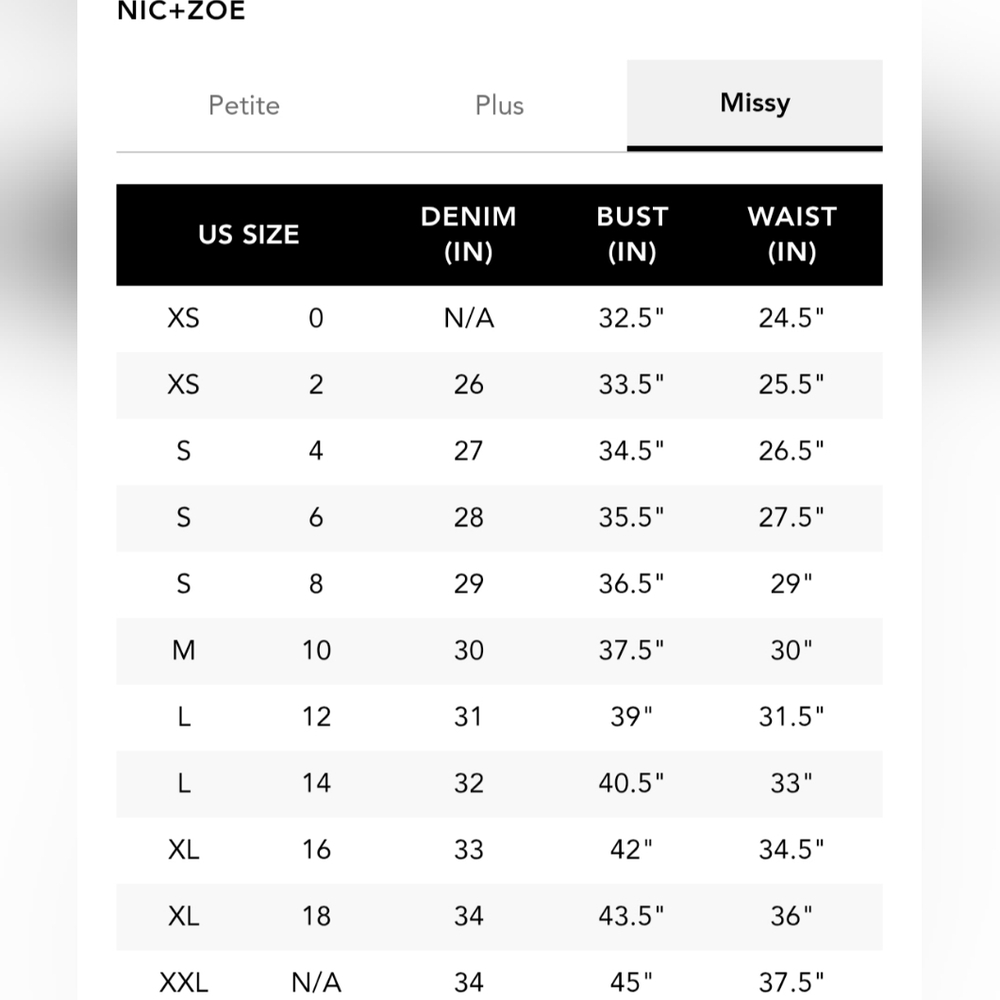 NIC+ZOE

Petite Plus Missy

| US SIZE | | DENIM (IN) | BUST (IN) | WAIST (IN) |
|---|---|---|---|---|
| XS | 0 | N/A | 32.5" | 24.5" |
| XS | 2 | 26 | 33.5" | 25.5" |
| S | 4 | 27 | 34.5" | 26.5" |
| S | 6 | 28 | 35.5" | 27.5" |
| S | 8 | 29 | 36.5" | 29" |
| M | 10 | 30 | 37.5" | 30" |
| L | 12 | 31 | 39" | 31.5" |
| L | 14 | 32 | 40.5" | 33" |
| XL | 16 | 33 | 42" | 34.5" |
| XL | 18 | 34 | 43.5" | 36" |
| XXL | N/A | 34 | 45" | 37.5" |